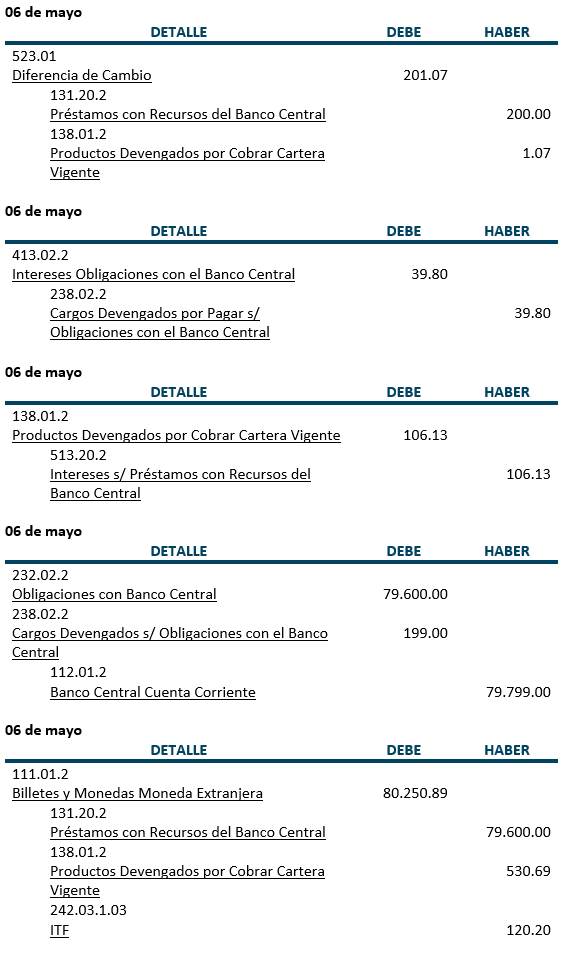 06 de mayo

| DETALLE | DEBE | HABER |
|---|---|---|
| 523.01 | | |
| Diferencia de Cambio | 201.07 | |
| 131.20.2 | | |
| Préstamos con Recursos del Banco Central | | 200.00 |
| 138.01.2 | | |
| Productos Devengados por Cobrar Cartera Vigente | | 1.07 |

06 de mayo

| DETALLE | DEBE | HABER |
|---|---|---|
| 413.02.2 | | |
| Intereses Obligaciones con el Banco Central | 39.80 | |
| 238.02.2 | | |
| Cargos Devengados por Pagar s/ Obligaciones con el Banco Central | | 39.80 |

06 de mayo

| DETALLE | DEBE | HABER |
|---|---|---|
| 138.01.2 | | |
| Productos Devengados por Cobrar Cartera Vigente | 106.13 | |
| 513.20.2 | | |
| Intereses s/ Préstamos con Recursos del Banco Central | | 106.13 |

06 de mayo

| DETALLE | DEBE | HABER |
|---|---|---|
| 232.02.2 | | |
| Obligaciones con Banco Central | 79.600.00 | |
| 238.02.2 | | |
| Cargos Devengados s/ Obligaciones con el Banco Central | 199.00 | |
| 112.01.2 | | |
| Banco Central Cuenta Corriente | | 79.799.00 |

06 de mayo

| DETALLE | DEBE | HABER |
|---|---|---|
| 111.01.2 | | |
| Billetes y Monedas Moneda Extranjera | 80.250.89 | |
| 131.20.2 | | |
| Préstamos con Recursos del Banco Central | | 79.600.00 |
| 138.01.2 | | |
| Productos Devengados por Cobrar Cartera Vigente | | 530.69 |
| 242.03.1.03 | | |
| ITF | | 120.20 |